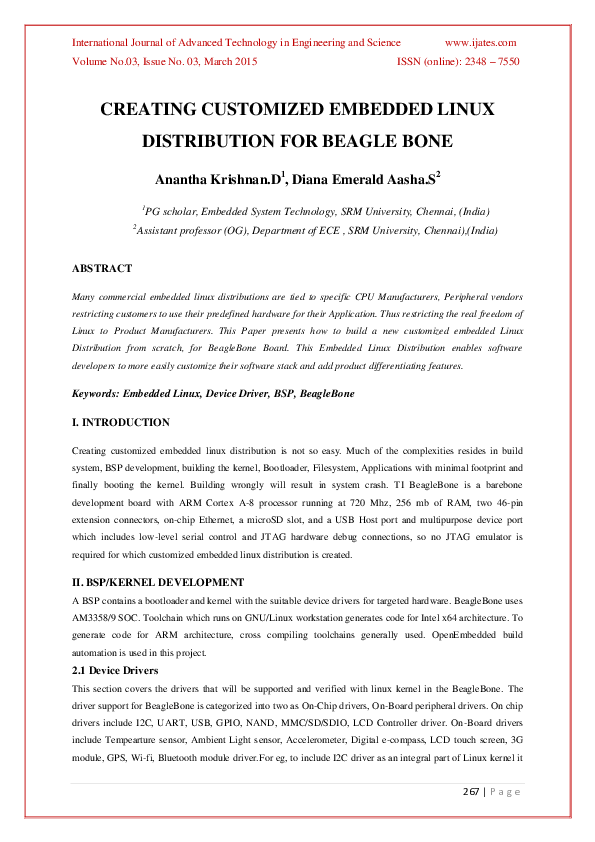 International Journal of Advanced Technology in Engineering and Science www.ijates.com
Volume No.03, Issue No. 03, March 2015 ISSN (online): 2348 – 7550

CREATING CUSTOMIZED EMBEDDED LINUX DISTRIBUTION FOR BEAGLE BONE

Anantha Krishnan.D$^1$, Diana Emerald Aasha.S$^2$

$^1$PG scholar, Embedded System Technology, SRM University, Chennai, (India)
$^2$Assistant professor (OG), Department of ECE , SRM University, Chennai),(India)

ABSTRACT

Many commercial embedded linux distributions are tied to specific CPU Manufacturers, Peripheral vendors restricting customers to use their predefined hardware for their Application. Thus restricting the real freedom of Linux to Product Manufacturers. This Paper presents how to build a new customized embedded Linux Distribution from scratch, for BeagleBone Board. This Embedded Linux Distribution enables software developers to more easily customize their software stack and add product differentiating features.

Keywords: Embedded Linux, Device Driver, BSP, BeagleBone

I. INTRODUCTION

Creating customized embedded linux distribution is not so easy. Much of the complexities resides in build system, BSP development, building the kernel, Bootloader, Filesystem, Applications with minimal footprint and finally booting the kernel. Building wrongly will result in system crash. TI BeagleBone is a barebone development board with ARM Cortex A-8 processor running at 720 Mhz, 256 mb of RAM, two 46-pin extension connectors, on-chip Ethernet, a microSD slot, and a USB Host port and multipurpose device port which includes low-level serial control and JTAG hardware debug connections, so no JTAG emulator is required for which customized embedded linux distribution is created.

II. BSP/KERNEL DEVELOPMENT

A BSP contains a bootloader and kernel with the suitable device drivers for targeted hardware. BeagleBone uses AM3358/9 SOC. Toolchain which runs on GNU/Linux workstation generates code for Intel x64 architecture. To generate code for ARM architecture, cross compiling toolchains generally used. OpenEmbedded build automation is used in this project.

2.1 Device Drivers

This section covers the drivers that will be supported and verified with linux kernel in the BeagleBone. The driver support for BeagleBone is categorized into two as On-Chip drivers, On-Board peripheral drivers. On chip drivers include I2C, UART, USB, GPIO, NAND, MMC/SD/SDIO, LCD Controller driver. On-Board drivers include Tempearture sensor, Ambient Light sensor, Accelerometer, Digital e-compass, LCD touch screen, 3G module, GPS, Wi-fi, Bluetooth module driver.For eg, to include I2C driver as an integral part of Linux kernel it

267 | P a g e